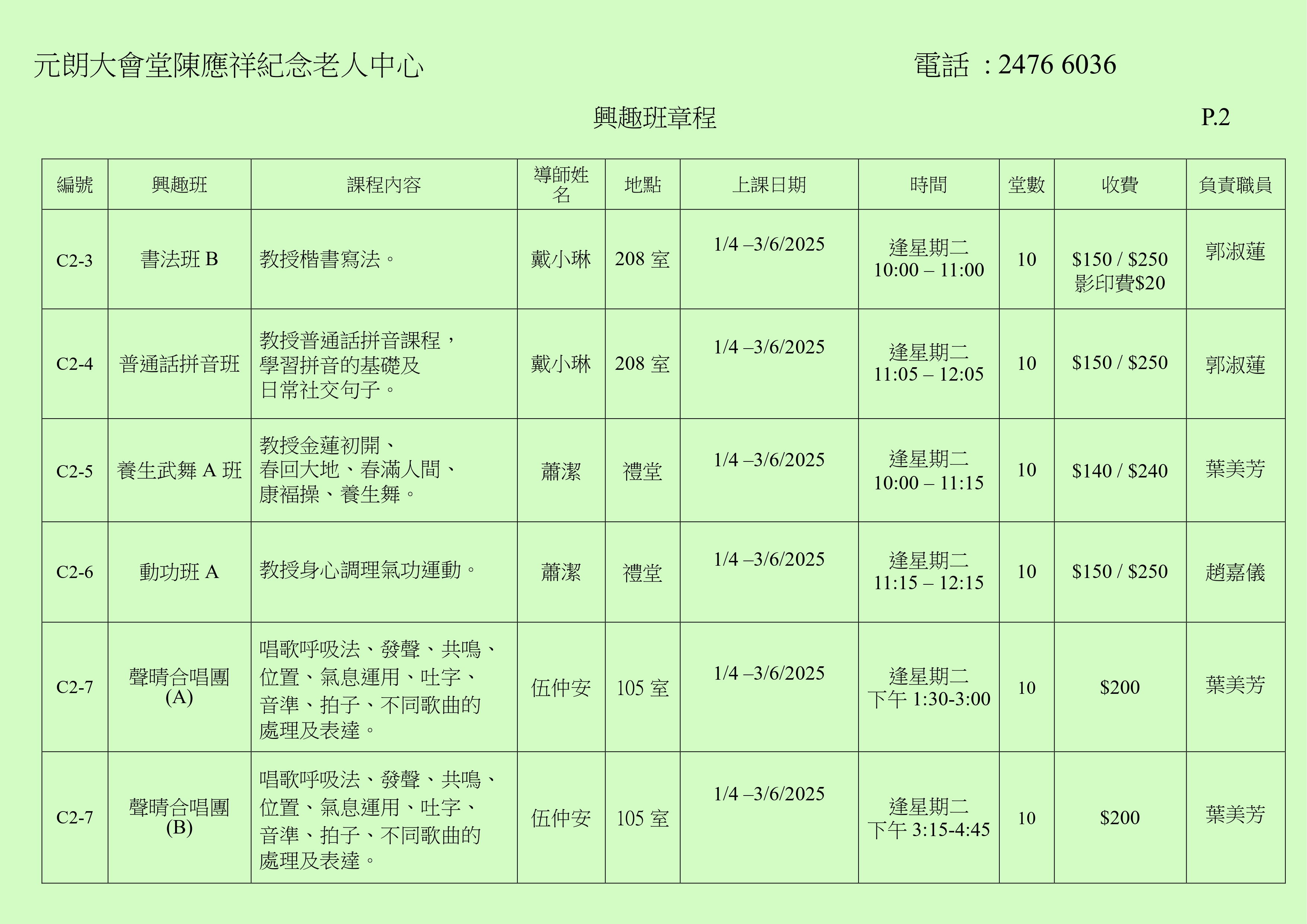 元朗大會堂陳應祥紀念老人中心

電話 : 2476 6036

興趣班章程

P.2

| 編號 | 興趣班 | 課程內容 | 導師姓名 | 地點 | 上課日期 | 時間 | 堂數 | 收費 | 負責職員 |
|---|---|---|---|---|---|---|---|---|---|
| C2-3 | 書法班 B | 教授楷書寫法。 | 戴小琳 | 208 室 | 1/4 –3/6/2025 | 逢星期二 10:00 – 11:00 | 10 | \$150 / \$250 影印費\$20 | 郭淑蓮 |
| C2-4 | 普通話拼音班 | 教授普通話拼音課程，學習拼音的基礎及日常社交句子。 | 戴小琳 | 208 室 | 1/4 –3/6/2025 | 逢星期二 11:05 – 12:05 | 10 | \$150 / \$250 | 郭淑蓮 |
| C2-5 | 養生武舞 A 班 | 教授金蓮初開、春回大地、春滿人間、康福操、養生舞。 | 蕭潔 | 禮堂 | 1/4 –3/6/2025 | 逢星期二 10:00 – 11:15 | 10 | \$140 / \$240 | 葉美芳 |
| C2-6 | 動功班 A | 教授身心調理氣功運動。 | 蕭潔 | 禮堂 | 1/4 –3/6/2025 | 逢星期二 11:15 – 12:15 | 10 | \$150 / \$250 | 趙嘉儀 |
| C2-7 | 聲晴合唱團 (A) | 唱歌呼吸法、發聲、共鳴、位置、氣息運用、吐字、音準、拍子、不同歌曲的處理及表達。 | 伍仲安 | 105 室 | 1/4 –3/6/2025 | 逢星期二 下午 1:30-3:00 | 10 | \$200 | 葉美芳 |
| C2-7 | 聲晴合唱團 (B) | 唱歌呼吸法、發聲、共鳴、位置、氣息運用、吐字、音準、拍子、不同歌曲的處理及表達。 | 伍仲安 | 105 室 | 1/4 –3/6/2025 | 逢星期二 下午 3:15-4:45 | 10 | \$200 | 葉美芳 |